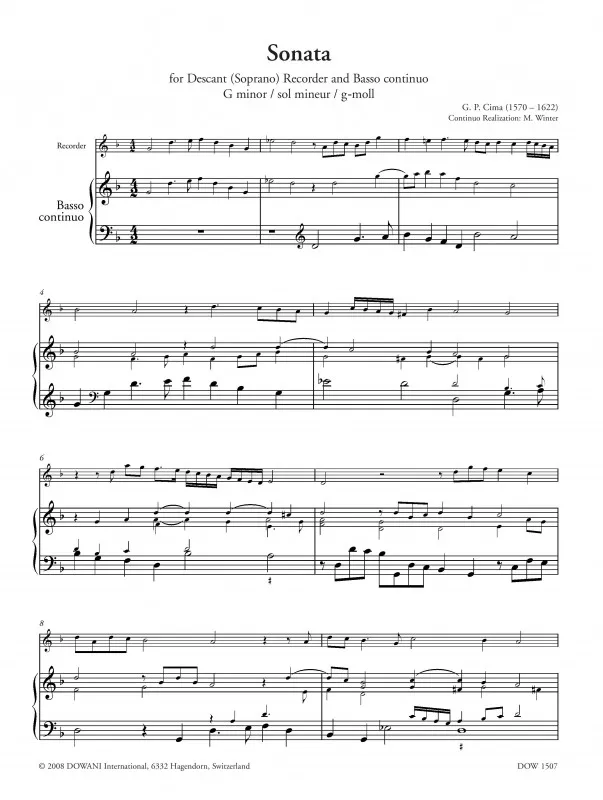 Sonata

for Descant (Soprano) Recorder and Basso continuo
G minor / sol mineur / g-moll

G. P. Cima (1570 – 1622)
Continuo Realization: M. Winter

Recorder

Basso continuo

4

6

8

© 2008 DOWANI International, 6332 Hagendorn, Switzerland

DOW 1507